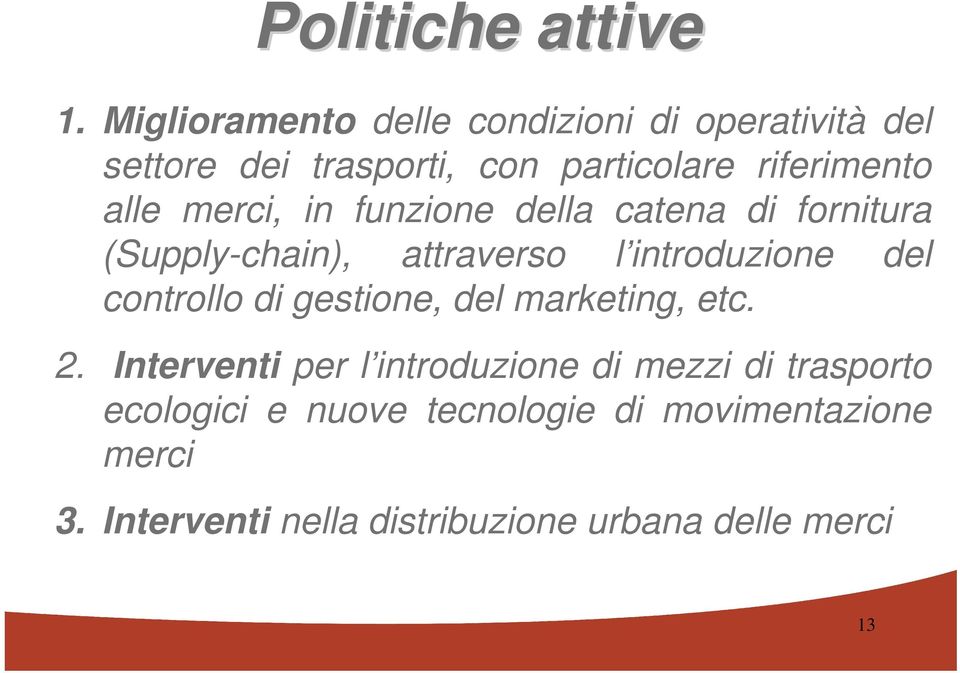 Politiche attive

1. Miglioramento delle condizioni di operatività del settore dei trasporti, con particolare riferimento alle merci, in funzione della catena di fornitura (Supply-chain), attraverso l'introduzione del controllo di gestione, del marketing, etc.

2. Interventi per l'introduzione di mezzi di trasporto ecologici e nuove tecnologie di movimentazione merci

3. Interventi nella distribuzione urbana delle merci

13